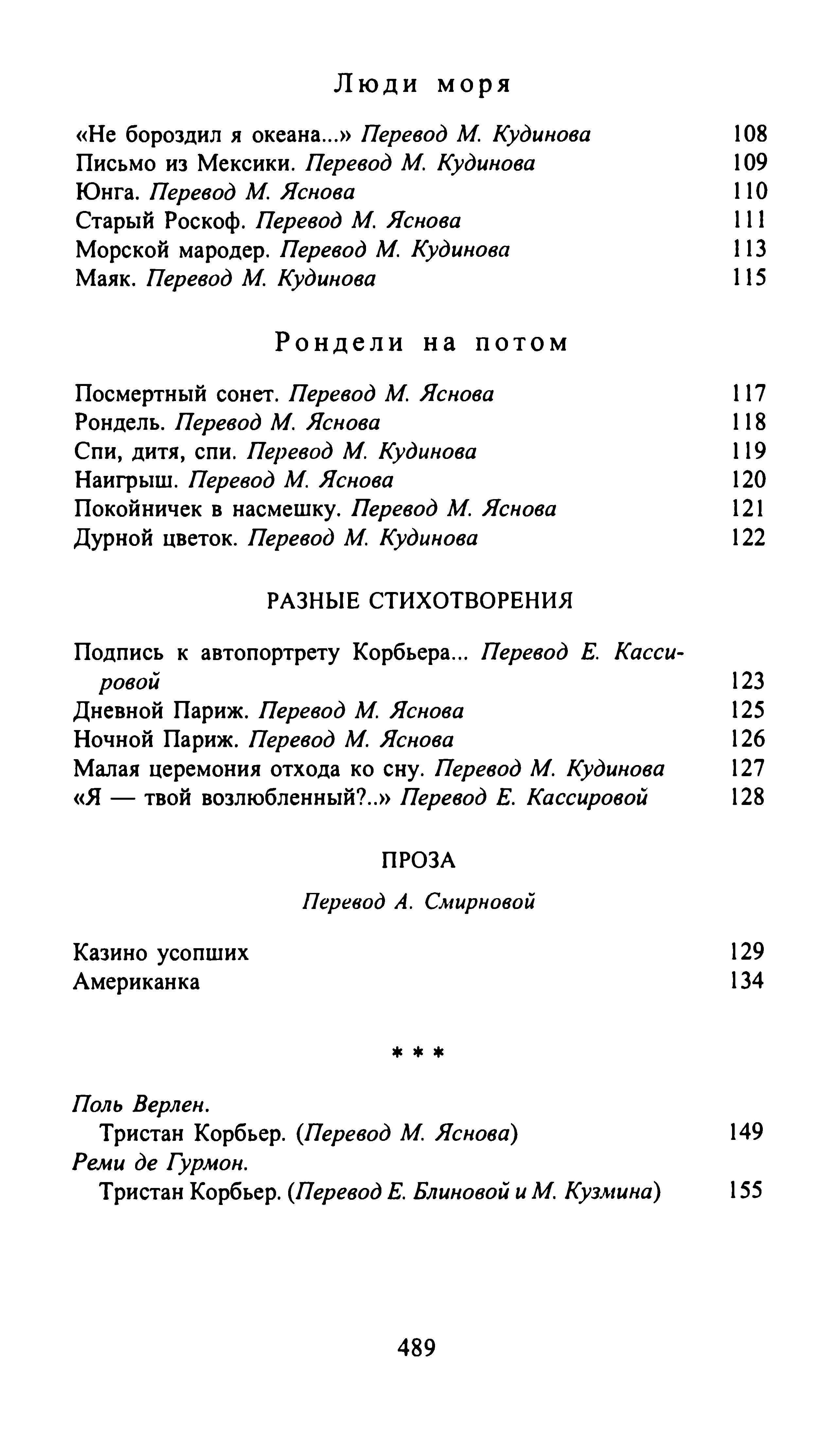 Люди моря

«Не бороздил я океана...» Перевод М. Кудинова 108
Письмо из Мексики. Перевод М. Кудинова 109
Юнга. Перевод М. Яснова 110
Старый Роскоф. Перевод М. Яснова 111
Морской мародер. Перевод М. Кудинова 113
Маяк. Перевод М. Кудинова 115

Рондели на потом

Посмертный сонет. Перевод М. Яснова 117
Рондель. Перевод М. Яснова 118
Спи, дитя, спи. Перевод М. Кудинова 119
Наигрыш. Перевод М. Яснова 120
Покойничек в насмешку. Перевод М. Яснова 121
Дурной цветок. Перевод М. Кудинова 122

РАЗНЫЕ СТИХОТВОРЕНИЯ

Подпись к автопортрету Корбьера... Перевод Е. Кассировой 123
Дневной Париж. Перевод М. Яснова 125
Ночной Париж. Перевод М. Яснова 126
Малая церемония отхода ко сну. Перевод М. Кудинова 127
«Я — твой возлюбленный?..» Перевод Е. Кассировой 128

ПРОЗА

Перевод А. Смирновой

Казино усопших 129
Американка 134

* * *

Поль Верлен.
Тристан Корбьер. (Перевод М. Яснова) 149
Реми де Гурмон.
Тристан Корбьер. (Перевод Е. Блиновой и М. Кузмина) 155

489